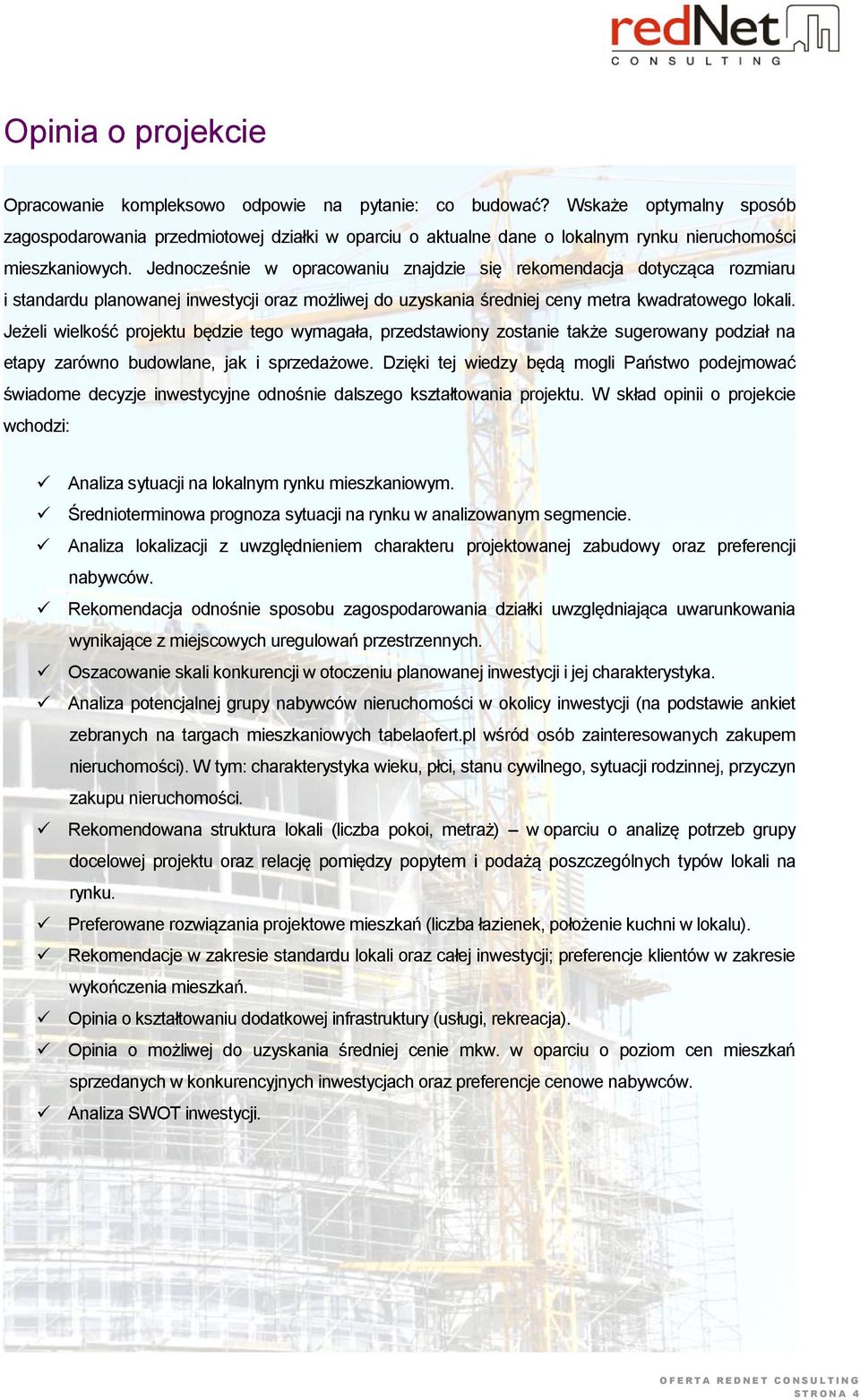 redNet
CONSULTING

Opinia o projekcie

Opracowanie kompleksowo odpowie na pytanie: co budować? Wskaże optymalny sposób zagospodarowania przedmiotowej działki w oparciu o aktualne dane o lokalnym rynku nieruchomości mieszkaniowych. Jednocześnie w opracowaniu znajdzie się rekomendacja dotycząca rozmiaru i standardu planowanej inwestycji oraz możliwej do uzyskania średniej ceny metra kwadratowego lokali. Jeżeli wielkość projektu będzie tego wymagała, przedstawiony zostanie także sugerowany podział na etapy zarówno budowlane, jak i sprzedażowe. Dzięki tej wiedzy będą mogli Państwo podejmować świadome decyzje inwestycyjne odnośnie dalszego kształtowania projektu. W skład opinii o projekcie wchodzi:

✓ Analiza sytuacji na lokalnym rynku mieszkaniowym.
✓ Średnioterminowa prognoza sytuacji na rynku w analizowanym segmencie.
✓ Analiza lokalizacji z uwzględnieniem charakteru projektowanej zabudowy oraz preferencji nabywców.
✓ Rekomendacja odnośnie sposobu zagospodarowania działki uwzględniająca uwarunkowania wynikające z miejscowych uregulowań przestrzennych.
✓ Oszacowanie skali konkurencji w otoczeniu planowanej inwestycji i jej charakterystyka.
✓ Analiza potencjalnej grupy nabywców nieruchomości w okolicy inwestycji (na podstawie ankiet zebranych na targach mieszkaniowych tabelaofert.pl wśród osób zainteresowanych zakupem nieruchomości). W tym: charakterystyka wieku, płci, stanu cywilnego, sytuacji rodzinnej, przyczyn zakupu nieruchomości.
✓ Rekomendowana struktura lokali (liczba pokoi, metraż) – w oparciu o analizę potrzeb grupy docelowej projektu oraz relację pomiędzy popytem i podażą poszczególnych typów lokali na rynku.
✓ Preferowane rozwiązania projektowe mieszkań (liczba łazienek, położenie kuchni w lokalu).
✓ Rekomendacje w zakresie standardu lokali oraz całej inwestycji; preferencje klientów w zakresie wykończenia mieszkań.
✓ Opinia o kształtowaniu dodatkowej infrastruktury (usługi, rekreacja).
✓ Opinia o możliwej do uzyskania średniej cenie mkw. w oparciu o poziom cen mieszkań sprzedanych w konkurencyjnych inwestycjach oraz preferencje cenowe nabywców.
✓ Analiza SWOT inwestycji.

OFERTA REDNET CONSULTING
STRONA 4